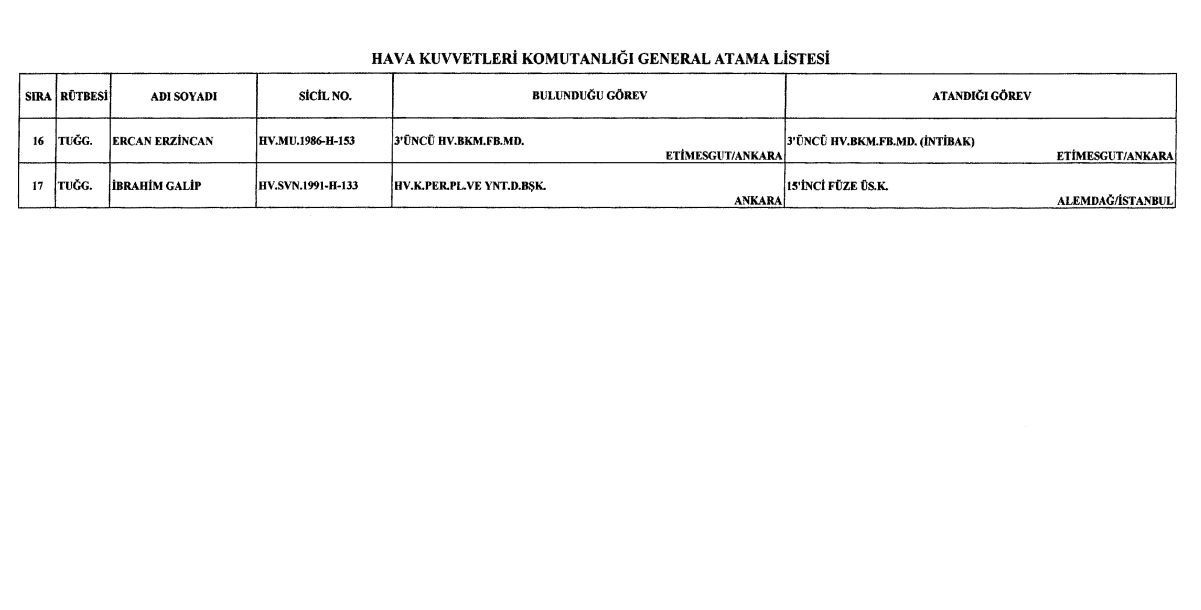 HAVA KUVVETLERİ KOMUTANLIĞI GENERAL ATAMA LİSTESİ

| SIRA | RÜTBESİ | ADI SOYADI | SİCİL NO. | BULUNDUĞU GÖREV | ATANDIĞI GÖREV |
|---|---|---|---|---|---|
| 16 | TUĞG. | ERCAN ERZİNCAN | HV.MU.1986-H-153 | 3'ÜNCÜ HV.BKM.FB.MD. ETİMESGUT/ANKARA | 3'ÜNCÜ HV.BKM.FB.MD. (İNTİBAK) ETİMESGUT/ANKARA |
| 17 | TUĞG. | İBRAHİM GALİP | HV.SVN.1991-H-133 | HV.K.PER.PL.VE YNT.D.BŞK. ANKARA | 15'İNCİ FÜZE ÜS.K. ALEMDAĞ/İSTANBUL |